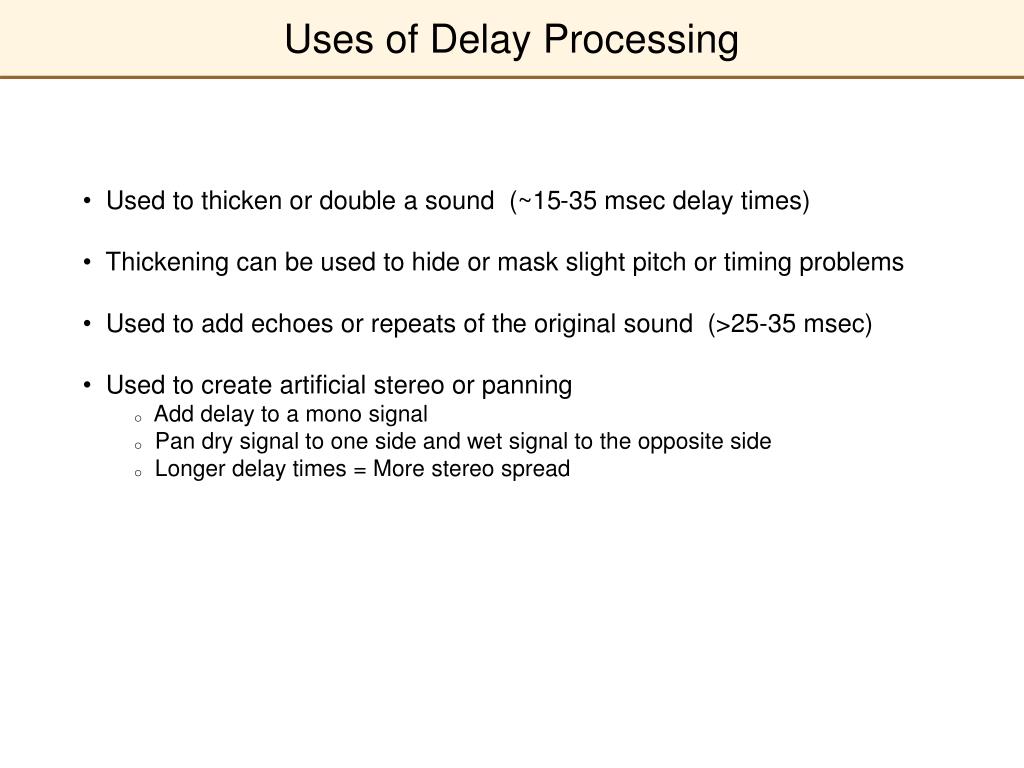 Uses of Delay Processing

• Used to thicken or double a sound (~15-35 msec delay times)

• Thickening can be used to hide or mask slight pitch or timing problems

• Used to add echoes or repeats of the original sound (>25-35 msec)

• Used to create artificial stereo or panning
  ○ Add delay to a mono signal
  ○ Pan dry signal to one side and wet signal to the opposite side
  ○ Longer delay times = More stereo spread